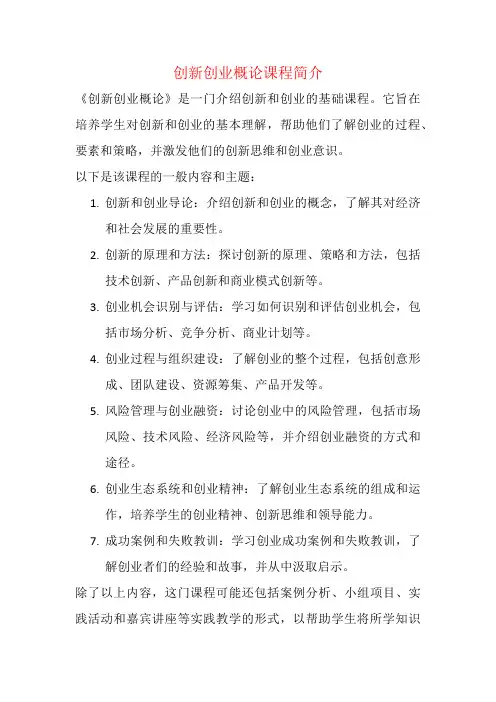 创新创业概论课程简介

《创新创业概论》是一门介绍创新和创业的基础课程。它旨在培养学生对创新和创业的基本理解，帮助他们了解创业的过程、要素和策略，并激发他们的创新思维和创业意识。

以下是该课程的一般内容和主题：

1. 创新和创业导论：介绍创新和创业的概念，了解其对经济和社会发展的重要性。

2. 创新的原理和方法：探讨创新的原理、策略和方法，包括技术创新、产品创新和商业模式创新等。

3. 创业机会识别与评估：学习如何识别和评估创业机会，包括市场分析、竞争分析、商业计划等。

4. 创业过程与组织建设：了解创业的整个过程，包括创意形成、团队建设、资源筹集、产品开发等。

5. 风险管理与创业融资：讨论创业中的风险管理，包括市场风险、技术风险、经济风险等，并介绍创业融资的方式和途径。

6. 创业生态系统和创业精神：了解创业生态系统的组成和运作，培养学生的创业精神、创新思维和领导能力。

7. 成功案例和失败教训：学习创业成功案例和失败教训，了解创业者们的经验和故事，并从中汲取启示。

除了以上内容，这门课程可能还包括案例分析、小组项目、实践活动和嘉宾讲座等实践教学的形式，以帮助学生将所学知识